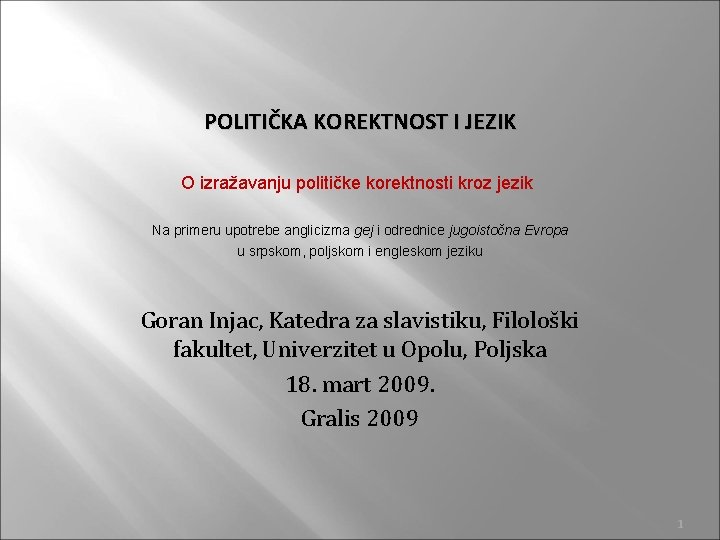 POLITIČKA KOREKTNOST I JEZIK

O izražavanju političke korektnosti kroz jezik

Na primeru upotrebe anglicizma gej i odrednice jugoistočna Evropa u srpskom, poljskom i engleskom jeziku

Goran Injac, Katedra za slavistiku, Filološki fakultet, Univerzitet u Opolu, Poljska

18. mart 2009.

Gralis 2009

1